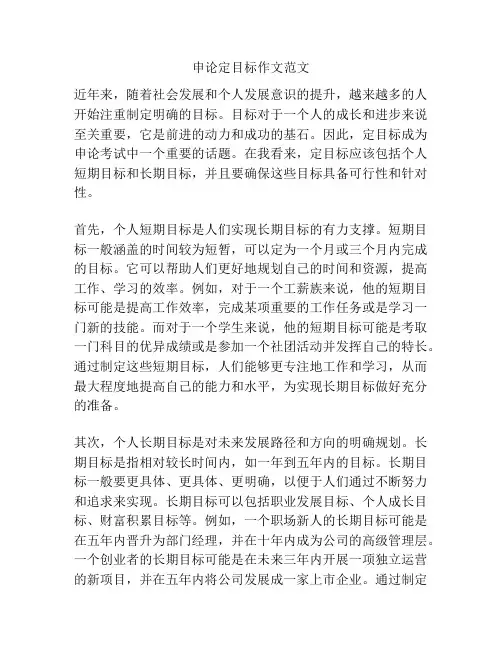 申论定目标作文范文

近年来，随着社会发展和个人发展意识的提升，越来越多的人开始注重制定明确的目标。目标对于一个人的成长和进步来说至关重要，它是前进的动力和成功的基石。因此，定目标成为申论考试中一个重要的话题。在我看来，定目标应该包括个人短期目标和长期目标，并且要确保这些目标具备可行性和针对性。

首先，个人短期目标是人们实现长期目标的有力支撑。短期目标一般涵盖的时间较为短暂，可以定为一个月或三个月内完成的目标。它可以帮助人们更好地规划自己的时间和资源，提高工作、学习的效率。例如，对于一个工薪族来说，他的短期目标可能是提高工作效率，完成某项重要的工作任务或是学习一门新的技能。而对于一个学生来说，他的短期目标可能是考取一门科目的优异成绩或是参加一个社团活动并发挥自己的特长。通过制定这些短期目标，人们能够更专注地工作和学习，从而最大程度地提高自己的能力和水平，为实现长期目标做好充分的准备。

其次，个人长期目标是对未来发展路径和方向的明确规划。长期目标是指相对较长时间内，如一年到五年内的目标。长期目标一般要更具体、更具体、更明确，以便于人们通过不断努力和追求来实现。长期目标可以包括职业发展目标、个人成长目标、财富积累目标等。例如，一个职场新人的长期目标可能是在五年内晋升为部门经理，并在十年内成为公司的高级管理层。一个创业者的长期目标可能是在未来三年内开展一项独立运营的新项目，并在五年内将公司发展成一家上市企业。通过制定